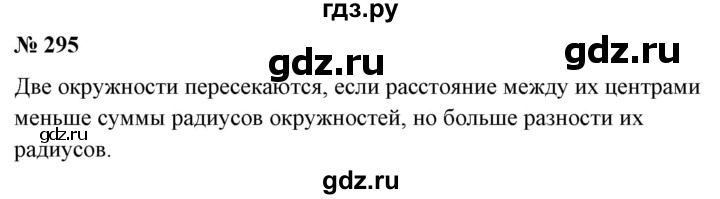 гдз.ру

№ 295

gdz.ru

gdz.ru

Две окружности пересекаются, если расстояние между их центрами меньше суммы радиусов окружностей, но больше разности их радиусов.

gdz.ru

gdz.ru